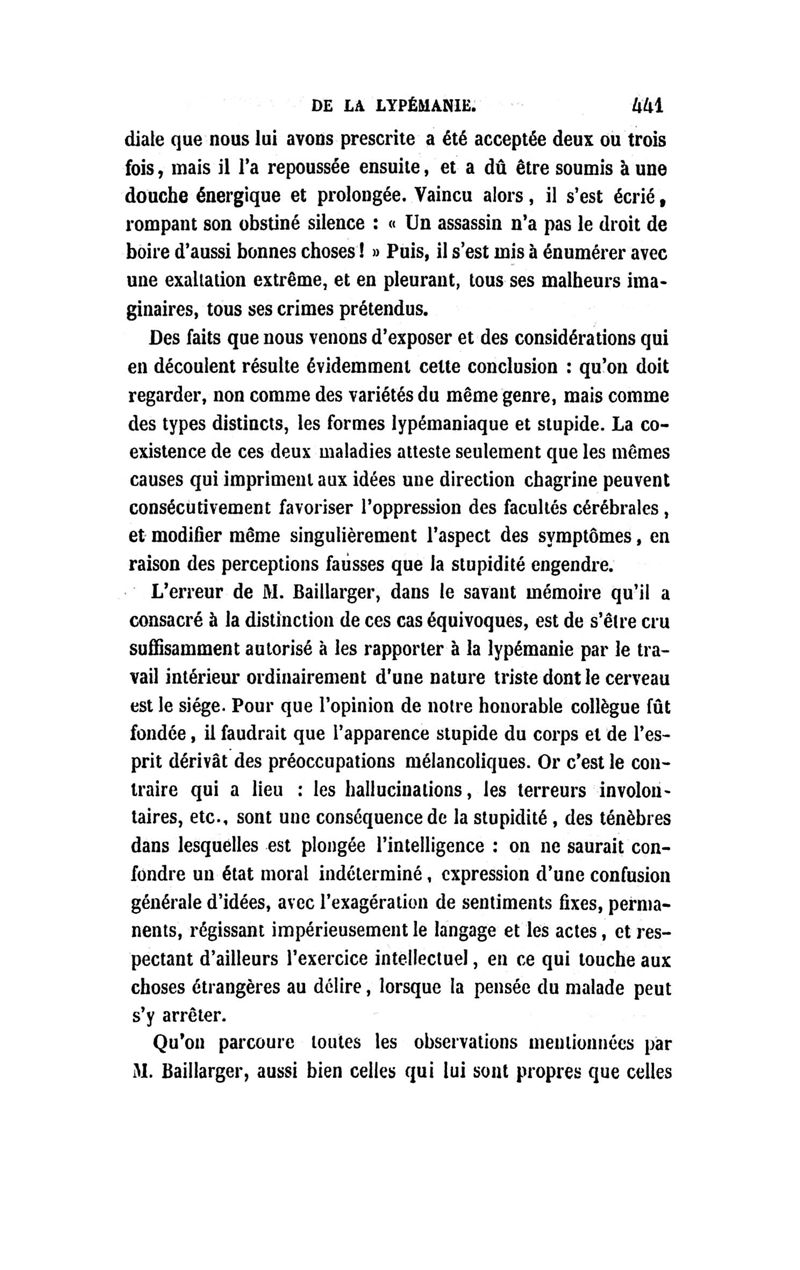 DE LA LYPÉMANIE. 441

diale que nous lui avons prescrite a été acceptée deux ou trois fois, mais il l'a repoussée ensuite, et a dû être soumis à une douche énergique et prolongée. Vaincu alors, il s'est écrié, rompant son obstiné silence : « Un assassin n'a pas le droit de boire d'aussi bonnes choses ! » Puis, il s'est mis à énumérer avec une exaltation extrême, et en pleurant, tous ses malheurs imaginaires, tous ses crimes prétendus.

Des faits que nous venons d'exposer et des considérations qui en découlent résulte évidemment cette conclusion : qu'on doit regarder, non comme des variétés du même genre, mais comme des types distincts, les formes lypémaniaque et stupide. La coexistence de ces deux maladies atteste seulement que les mêmes causes qui impriment aux idées une direction chagrine peuvent consécutivement favoriser l'oppression des facultés cérébrales, et modifier même singulièrement l'aspect des symptômes, en raison des perceptions fausses que la stupidité engendre.

L'erreur de M. Baillarger, dans le savant mémoire qu'il a consacré à la distinction de ces cas équivoques, est de s'être cru suffisamment autorisé à les rapporter à la lypémanie par le travail intérieur ordinairement d'une nature triste dont le cerveau est le siége. Pour que l'opinion de notre honorable collègue fût fondée, il faudrait que l'apparence stupide du corps et de l'esprit dérivât des préoccupations mélancoliques. Or c'est le contraire qui a lieu : les hallucinations, les terreurs involontaires, etc., sont une conséquence de la stupidité, des ténèbres dans lesquelles est plongée l'intelligence : on ne saurait confondre un état moral indéterminé, expression d'une confusion générale d'idées, avec l'exagération de sentiments fixes, permanents, régissant impérieusement le langage et les actes, et respectant d'ailleurs l'exercice intellectuel, en ce qui touche aux choses étrangères au délire, lorsque la pensée du malade peut s'y arrêter.

Qu'on parcoure toutes les observations mentionnées par M. Baillarger, aussi bien celles qui lui sont propres que celles